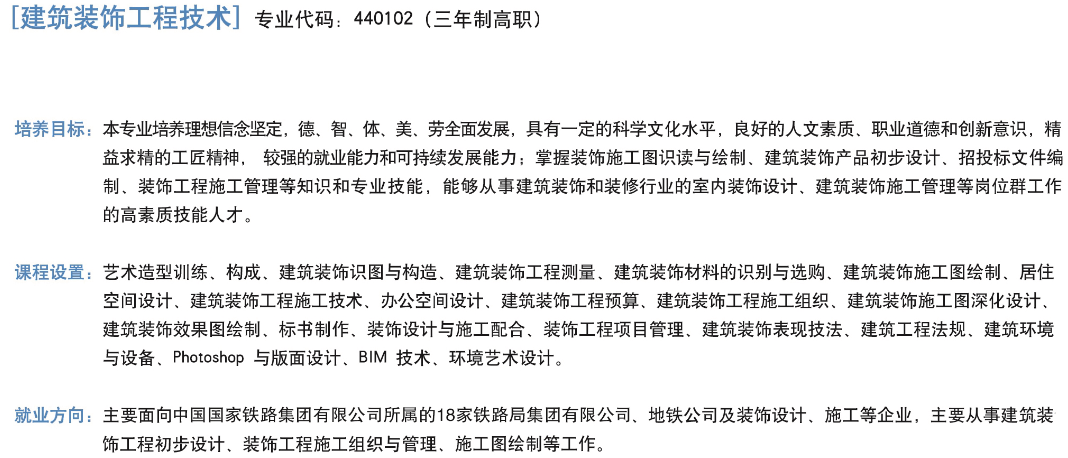 [建筑装饰工程技术] 专业代码：440102（三年制高职）

培养目标：本专业培养理想信念坚定，德、智、体、美、劳全面发展，具有一定的科学文化水平，良好的人文素质、职业道德和创新意识，精益求精的工匠精神，较强的就业能力和可持续发展能力；掌握装饰施工图识读与绘制、建筑装饰产品初步设计、招投标文件编制、装饰工程施工管理等知识和专业技能，能够从事建筑装饰和装修行业的室内装饰设计、建筑装饰施工管理等岗位群工作的高素质技能人才。

课程设置：艺术造型训练、构成、建筑装饰识图与构造、建筑装饰工程测量、建筑装饰材料的识别与选购、建筑装饰施工图绘制、居住空间设计、建筑装饰工程施工技术、办公空间设计、建筑装饰工程预算、建筑装饰工程施工组织、建筑装饰施工图深化设计、建筑装饰效果图绘制、标书制作、装饰设计与施工配合、装饰工程项目管理、建筑装饰表现技法、建筑工程法规、建筑环境与设备、Photoshop与版面设计、BIM技术、环境艺术设计。

就业方向：主要面向中国国家铁路集团有限公司所属的18家铁路局集团有限公司、地铁公司及装饰设计、施工等企业，主要从事建筑装饰工程初步设计、装饰工程施工组织与管理、施工图绘制等工作。